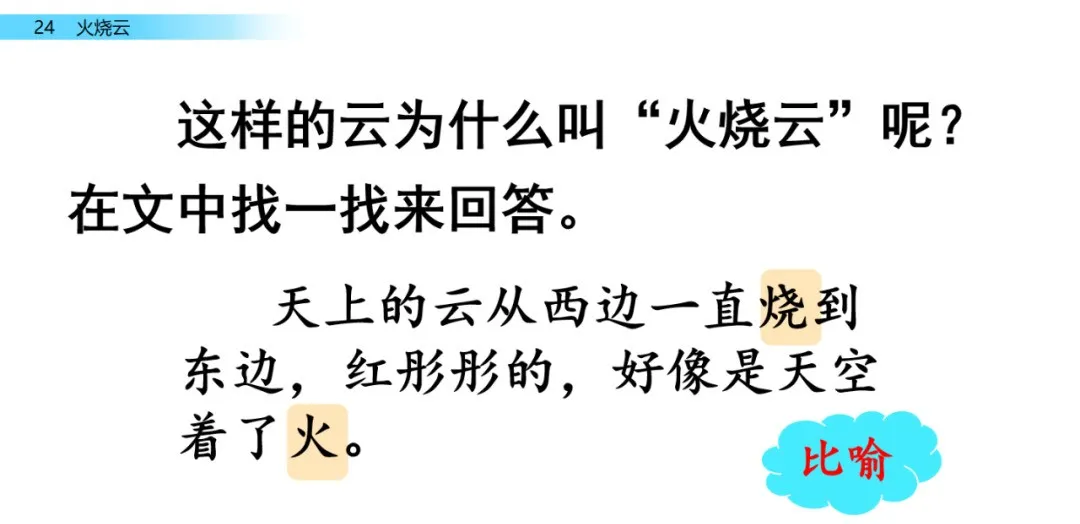 24 火烧云

这样的云为什么叫“火烧云”呢？在文中找一找来回答。

天上的云从西边一直烧到东边，红彤彤的，好像是天空着了火。

比喻